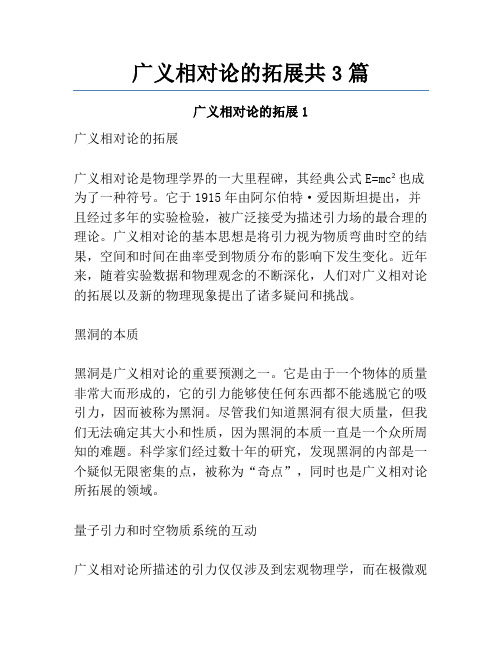 广义相对论的拓展共 3 篇

广义相对论的拓展 1

广义相对论的拓展

广义相对论是物理学界的一大里程碑，其经典公式 $E=mc^2$ 也成为了一种符号。它于 1915 年由阿尔伯特·爱因斯坦提出，并且经过多年的实验检验，被广泛接受为描述引力场的最合理的理论。广义相对论的基本思想是将引力视为物质弯曲时空的结果，空间和时间在曲率受到物质分布的影响下发生变化。近年来，随着实验数据和物理观念的不断深化，人们对广义相对论的拓展以及新的物理现象提出了诸多疑问和挑战。

黑洞的本质

黑洞是广义相对论的重要预测之一。它是由于一个物体的质量非常大而形成的，它的引力能够使任何东西都不能逃脱它的吸引力，因而被称为黑洞。尽管我们知道黑洞有很大质量，但我们无法确定其大小和性质，因为黑洞的本质一直是一个众所周知的难题。科学家们经过数十年的研究，发现黑洞的内部是一个疑似无限密集的点，被称为“奇点”，同时也是广义相对论所拓展的领域。

量子引力和时空物质系统的互动

广义相对论所描述的引力仅仅涉及到宏观物理学，而在极微观